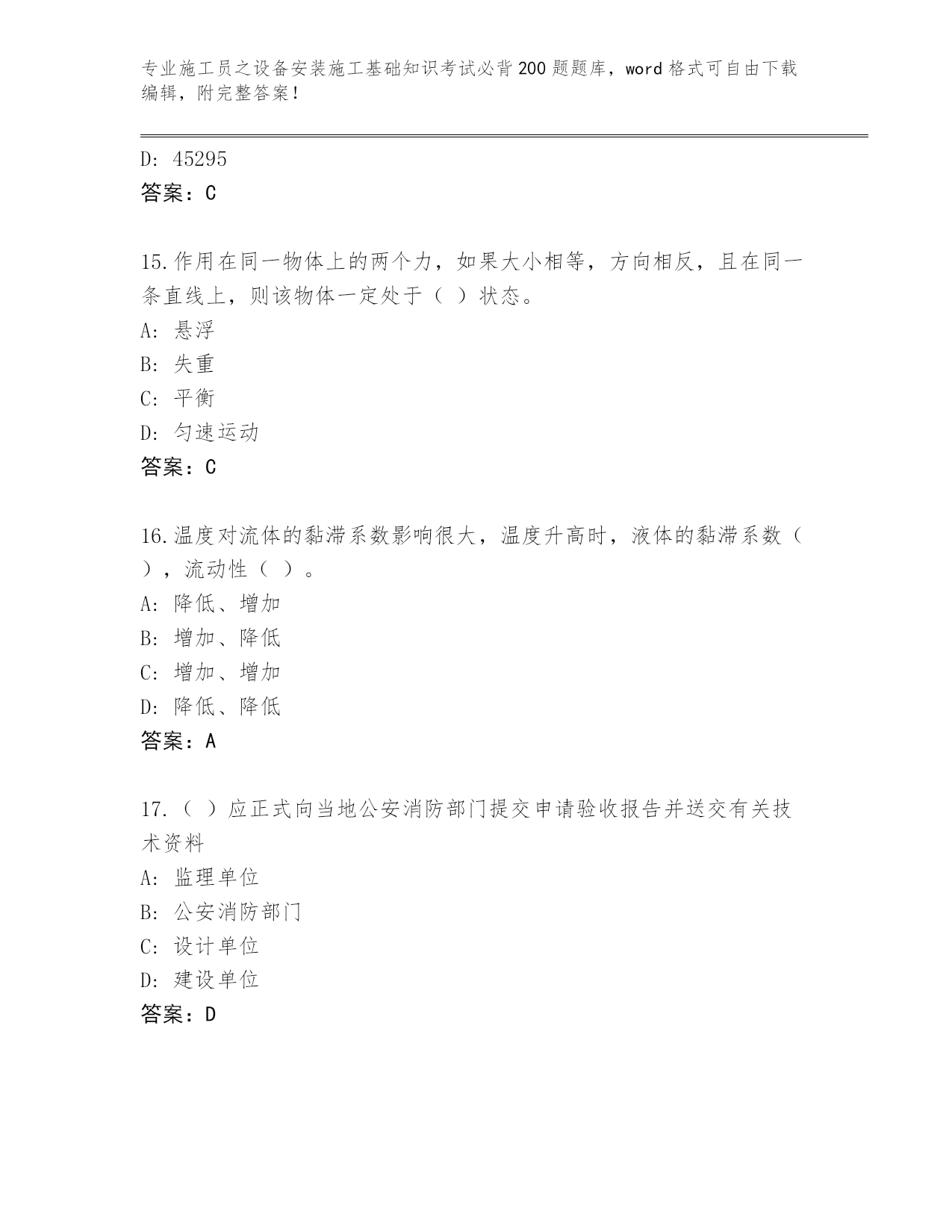 专业施工员之设备安装施工基础知识考试必背200题题库，word格式可自由下载编辑，附完整答案！

D: 45295
答案：C

15.作用在同一物体上的两个力，如果大小相等，方向相反，且在同一条直线上，则该物体一定处于（ ）状态。
A: 悬浮
B: 失重
C: 平衡
D: 匀速运动
答案：C

16.温度对流体的黏滞系数影响很大，温度升高时，液体的黏滞系数（ ），流动性（ ）。
A: 降低、增加
B: 增加、降低
C: 增加、增加
D: 降低、降低
答案：A

17.（ ）应正式向当地公安消防部门提交申请验收报告并送交有关技术资料
A: 监理单位
B: 公安消防部门
C: 设计单位
D: 建设单位
答案：D